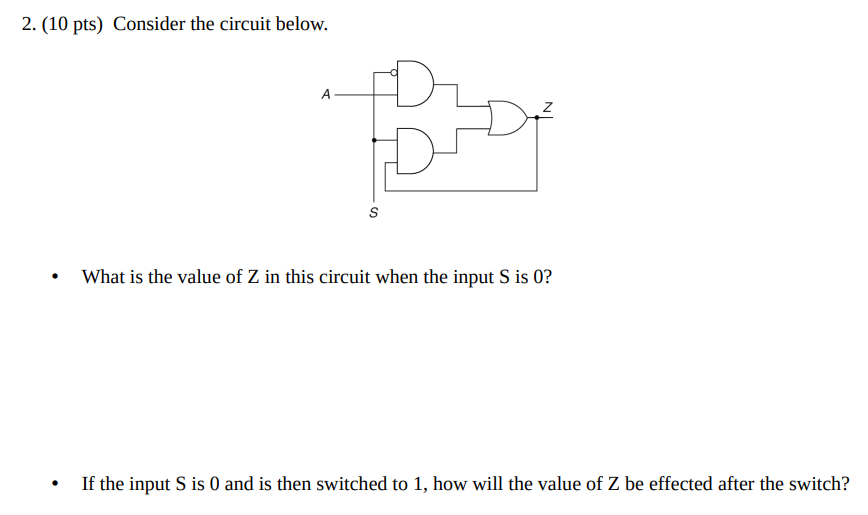 2. (10 pts) Consider the circuit below.

A

Z

S

• What is the value of Z in this circuit when the input S is 0?

• If the input S is 0 and is then switched to 1, how will the value of Z be effected after the switch?